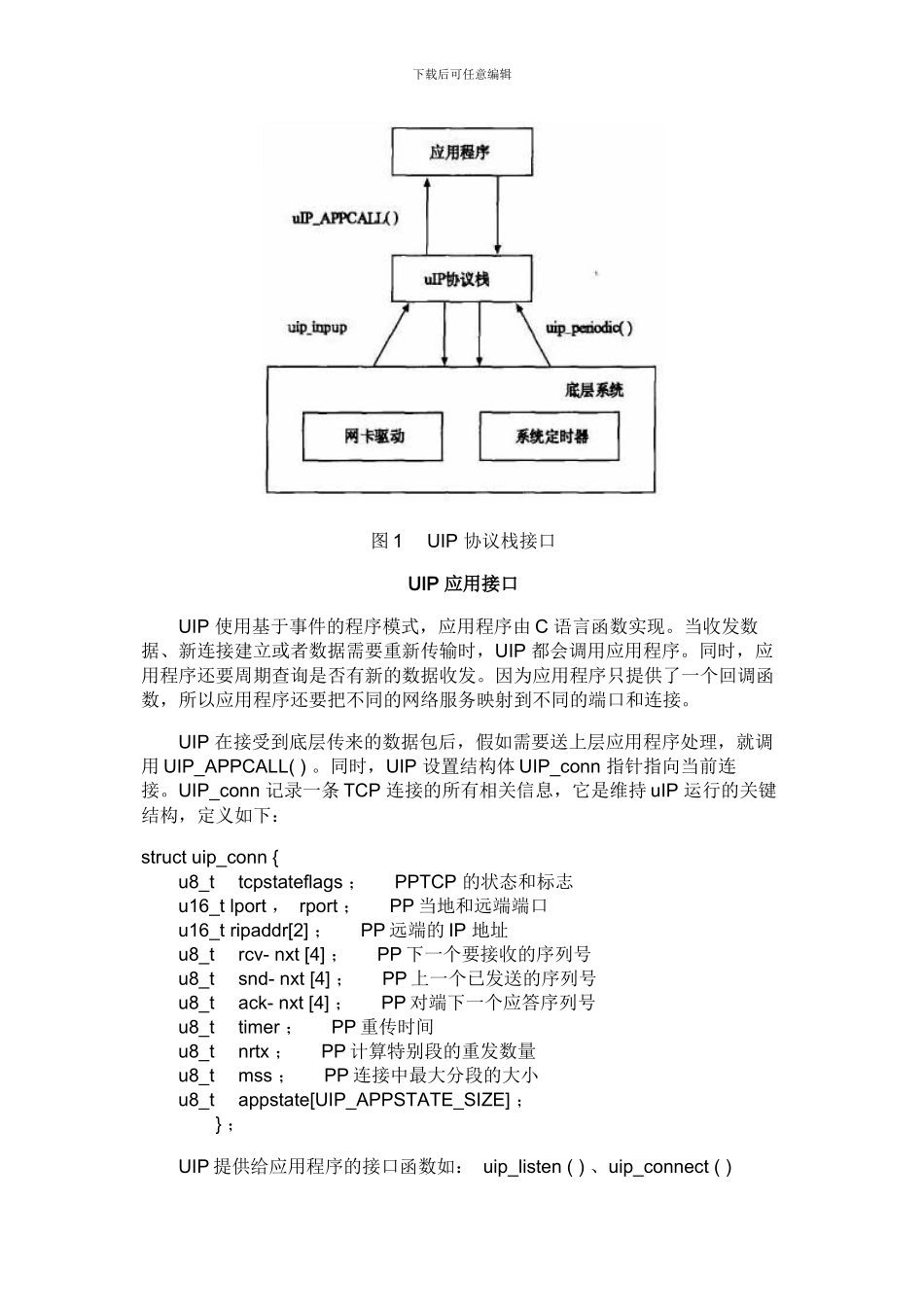 下载后可任意编辑

应用程序

uIP_APPCALL( )

uIP协议栈

uip_inpup

uip_periodic( )

底层系统

网卡驱动

系统定时器

图 1　UIP 协议栈接口

UIP 应用接口

UIP 使用基于事件的程序模式，应用程序由 C 语言函数实现。当收发数据、新连接建立或者数据需要重新传输时，UIP 都会调用应用程序。同时，应用程序还要周期查询是否有新的数据收发。因为应用程序只提供了一个回调函数，所以应用程序还要把不同的网络服务映射到不同的端口和连接。

UIP 在接受到底层传来的数据包后，假如需要送上层应用程序处理，就调用 UIP_APPCALL( ) 。同时，UIP 设置结构体 UIP_conn 指针指向当前连接。UIP_conn 记录一条 TCP 连接的所有相关信息，它是维持 uIP 运行的关键结构，定义如下：

struct uip_conn {
u8_t　tcpstateflags ;　　PPTCP 的状态和标志
u16_t lport ,　rport ;　　PP 当地和远端端口
u16_t ripaddr[2] ;　　PP 远端的 IP 地址
u8_t　rcv- nxt [4] ;　　PP 下一个要接收的序列号
u8_t　snd- nxt [4] ;　　PP 上一个已发送的序列号
u8_t　ack- nxt [4] ;　　PP 对端下一个应答序列号
u8_t　timer ;　　PP 重传时间
u8_t　nrtx ;　　PP 计算特别段的重发数量
u8_t　mss ;　　PP 连接中最大分段的大小
u8_t　appstate[UIP_APPSTATE_SIZE] ;
} ;

UIP 提供给应用程序的接口函数如：　uip_listen ( ) 、uip_connect ( )